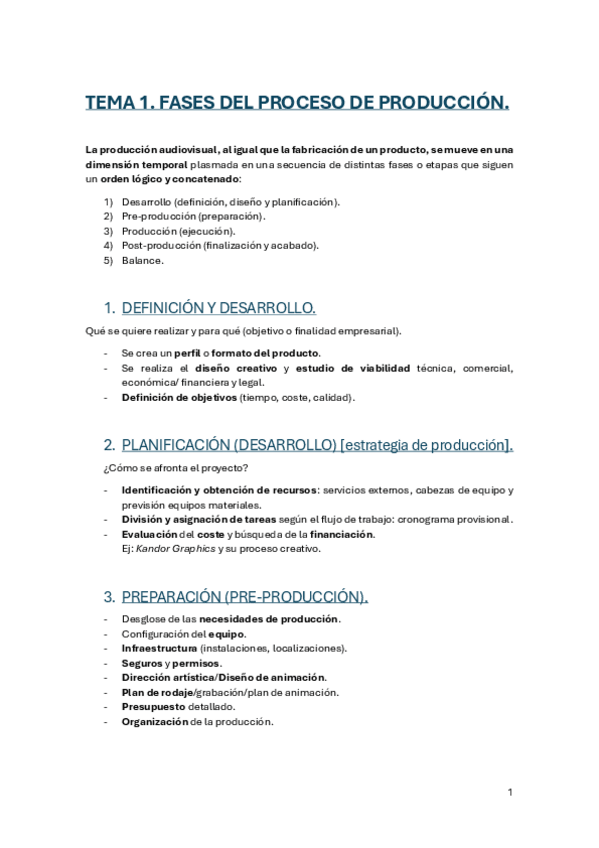 TEMA 1. FASES DEL PROCESO DE PRODUCCIÓN.

La producción audiovisual, al igual que la fabricación de un producto, se mueve en una dimensión temporal plasmada en una secuencia de distintas fases o etapas que siguen un orden lógico y concatenado:

1) Desarrollo (definición, diseño y planificación).
2) Pre-producción (preparación).
3) Producción (ejecución).
4) Post-producción (finalización y acabado).
5) Balance.

1. DEFINICIÓN Y DESARROLLO.

Qué se quiere realizar y para qué (objetivo o finalidad empresarial).

- Se crea un perfil o formato del producto.
- Se realiza el diseño creativo y estudio de viabilidad técnica, comercial, económica/ financiera y legal.
- Definición de objetivos (tiempo, coste, calidad).

2. PLANIFICACIÓN (DESARROLLO) [estrategia de producción].

¿Cómo se afronta el proyecto?

- Identificación y obtención de recursos: servicios externos, cabezas de equipo y previsión equipos materiales.
- División y asignación de tareas según el flujo de trabajo: cronograma provisional.
- Evaluación del coste y búsqueda de la financiación.
Ej: Kandor Graphics y su proceso creativo.

3. PREPARACIÓN (PRE-PRODUCCIÓN).

- Desglose de las necesidades de producción.
- Configuración del equipo.
- Infraestructura (instalaciones, localizaciones).
- Seguros y permisos.
- Dirección artística/Diseño de animación.
- Plan de rodaje/grabación/plan de animación.
- Presupuesto detallado.
- Organización de la producción.

1